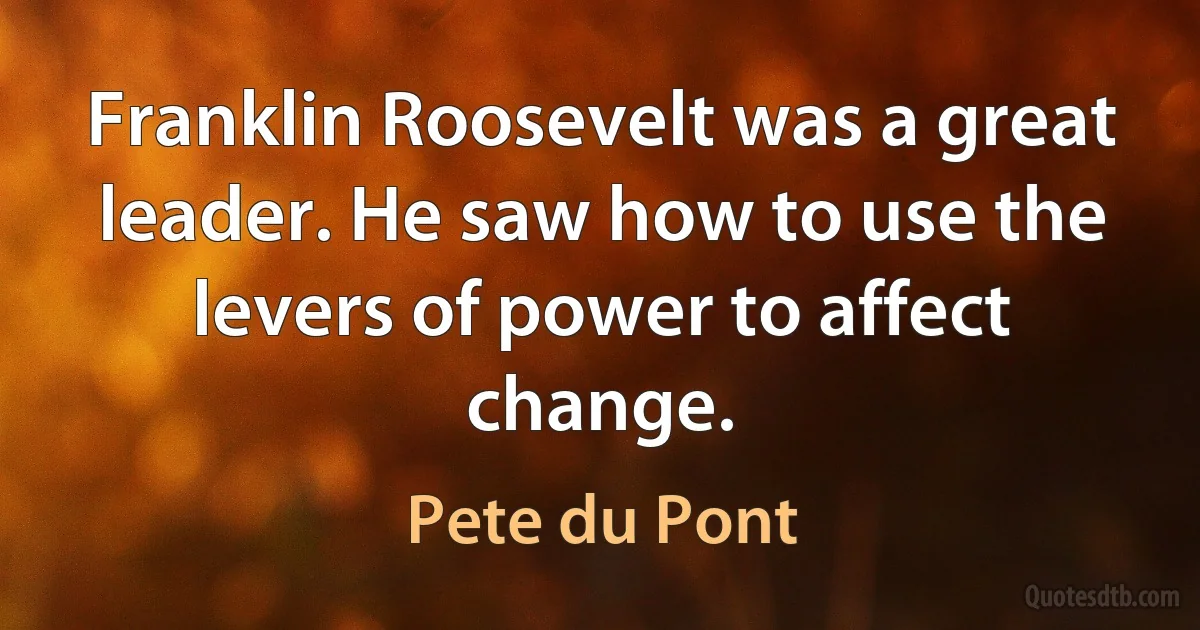 Franklin Roosevelt was a great leader. He saw how to use the levers of power to affect change.

Pete du Pont

Quotesdtb.com